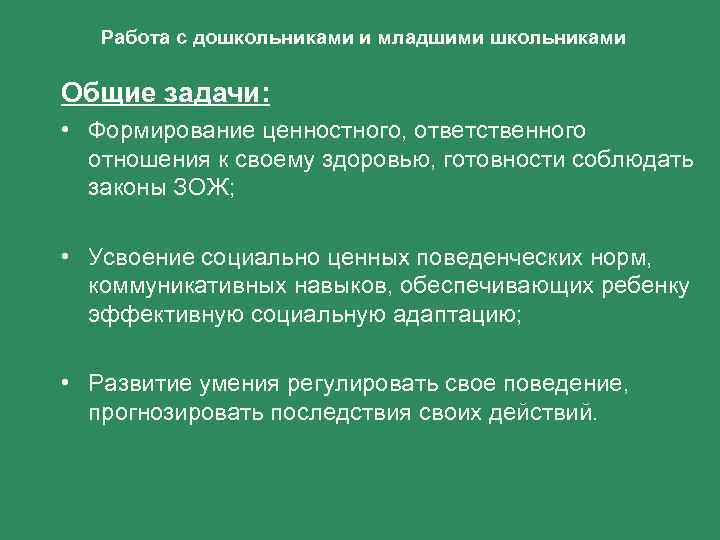 Работа с дошкольниками и младшими школьниками

Общие задачи:

• Формирование ценностного, ответственного отношения к своему здоровью, готовности соблюдать законы ЗОЖ;

• Усвоение социально ценных поведенческих норм, коммуникативных навыков, обеспечивающих ребенку эффективную социальную адаптацию;

• Развитие умения регулировать свое поведение, прогнозировать последствия своих действий.